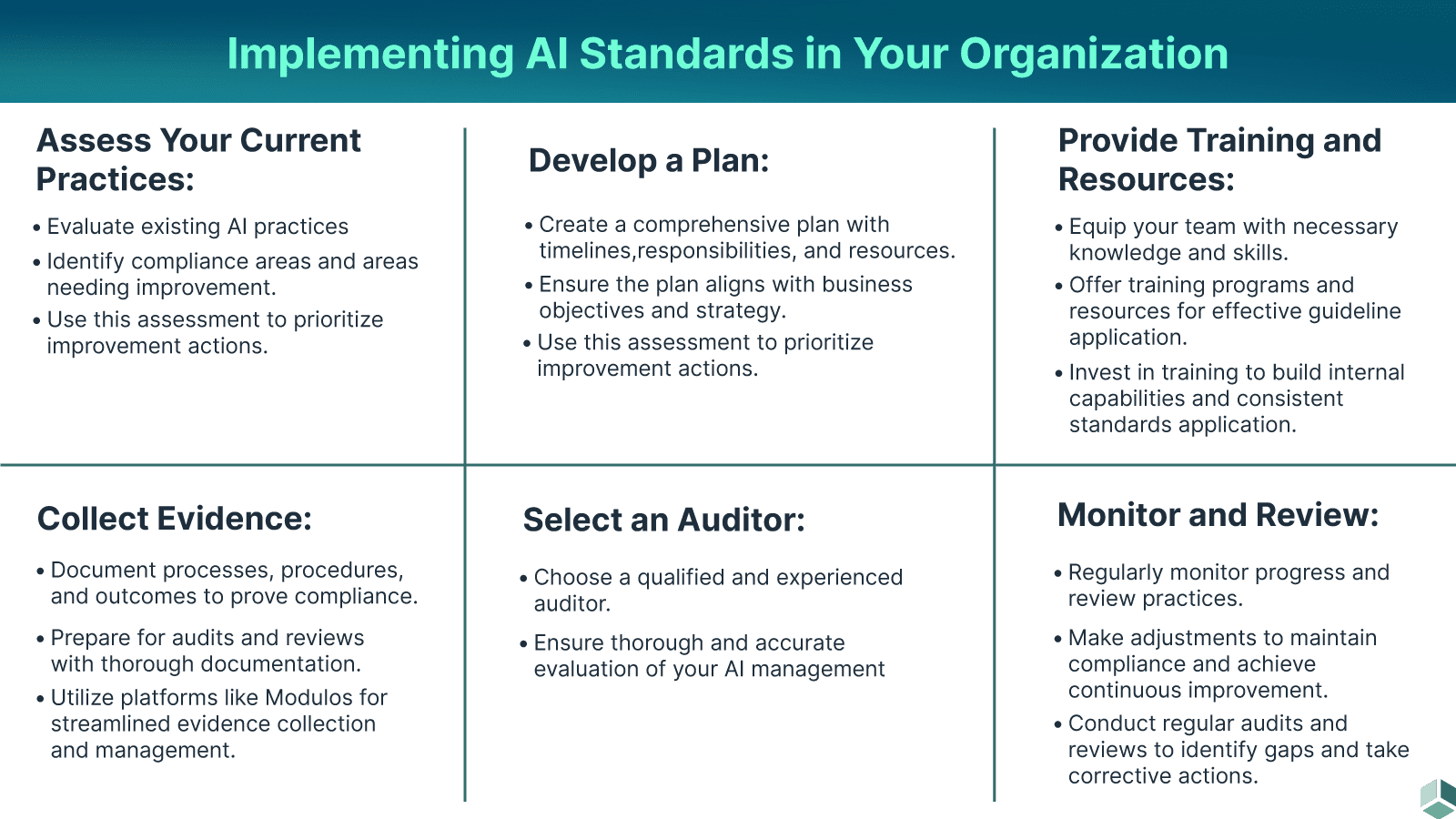 Implementing AI Standards in Your Organization

Assess Your Current Practices:

• Evaluate existing AI practices
• Identify compliance areas and areas needing improvement.
• Use this assessment to prioritize improvement actions.

Develop a Plan:

• Create a comprehensive plan with timelines,responsibilities, and resources.
• Ensure the plan aligns with business objectives and strategy.
• Use this assessment to prioritize improvement actions.

Provide Training and Resources:

• Equip your team with necessary knowledge and skills.
• Offer training programs and resources for effective guideline application.
• Invest in training to build internal capabilities and consistent standards application.

Collect Evidence:

• Document processes, procedures, and outcomes to prove compliance.
• Prepare for audits and reviews with thorough documentation.
• Utilize platforms like Modulos for streamlined evidence collection and management.

Select an Auditor:

• Choose a qualified and experienced auditor.
• Ensure thorough and accurate evaluation of your AI management

Monitor and Review:

• Regularly monitor progress and review practices.
• Make adjustments to maintain compliance and achieve continuous improvement.
• Conduct regular audits and reviews to identify gaps and take corrective actions.